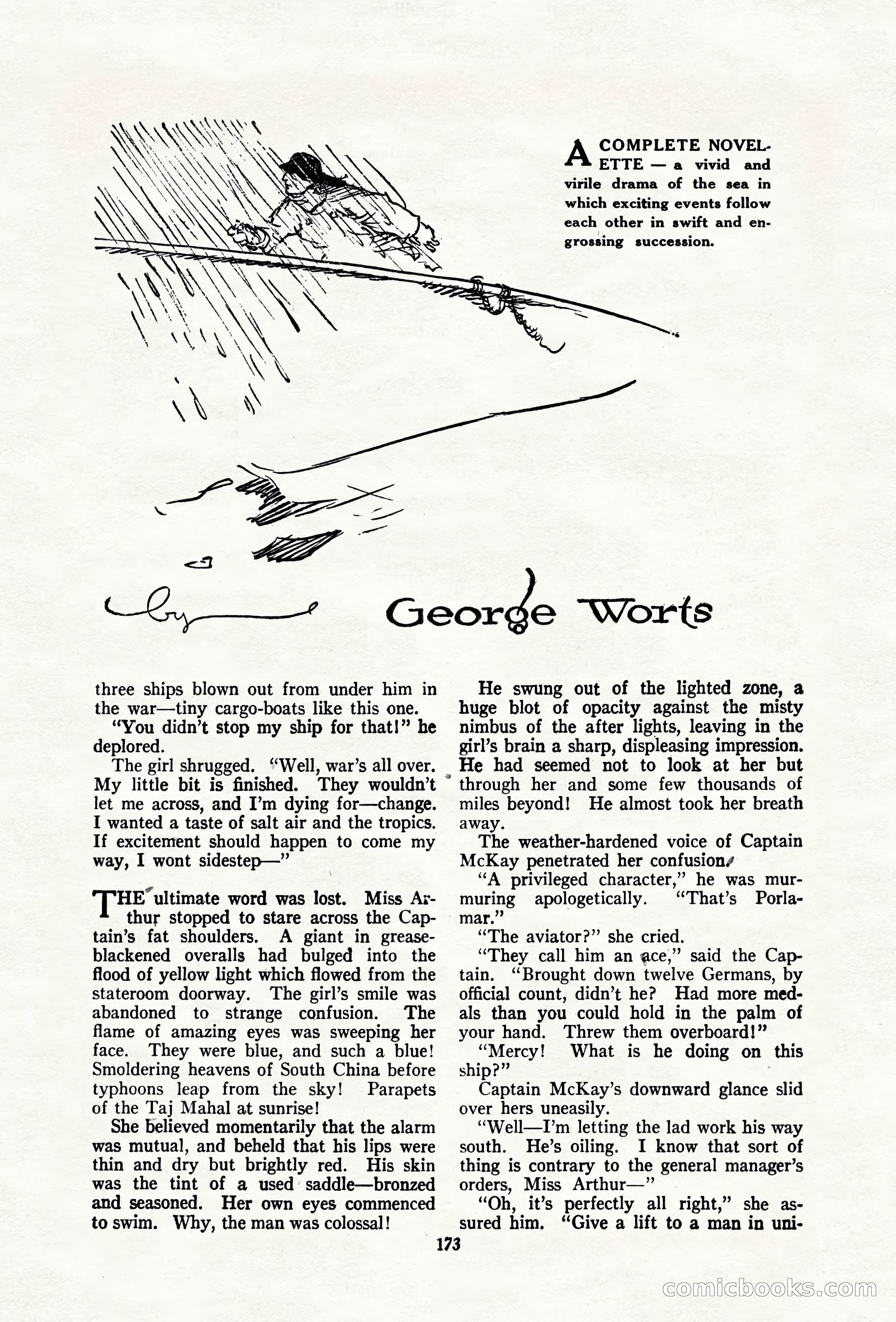 A COMPLETE NOVELETTE — a vivid and virile drama of the sea in which exciting events follow each other in swift and engrossing succession.

by George Worts

three ships blown out from under him in the war—tiny cargo-boats like this one.

"You didn't stop my ship for that!" he deplored.

The girl shrugged. "Well, war's all over. My little bit is finished. They wouldn't let me across, and I'm dying for—change. I wanted a taste of salt air and the tropics. If excitement should happen to come my way, I wont sidestep—"

THE ultimate word was lost. Miss Arthur stopped to stare across the Captain's fat shoulders. A giant in grease-blackened overalls had bulged into the flood of yellow light which flowed from the stateroom doorway. The girl's smile was abandoned to strange confusion. The flame of amazing eyes was sweeping her face. They were blue, and such a blue! Smoldering heavens of South China before typhoons leap from the sky! Parapets of the Taj Mahal at sunrise!

She believed momentarily that the alarm was mutual, and beheld that his lips were thin and dry but brightly red. His skin was the tint of a used saddle—bronzed and seasoned. Her own eyes commenced to swim. Why, the man was colossal!

He swung out of the lighted zone, a huge blot of opacity against the misty nimbus of the after lights, leaving in the girl's brain a sharp, displeasing impression. He had seemed not to look at her but through her and some few thousands of miles beyond! He almost took her breath away.

The weather-hardened voice of Captain McKay penetrated her confusion.

"A privileged character," he was murmuring apologetically. "That's Porlamar."

"The aviator?" she cried.

"They call him an ace," said the Captain. "Brought down twelve Germans, by official count, didn't he? Had more medals than you could hold in the palm of your hand. Threw them overboard!"

"Mercy! What is he doing on this ship?"

Captain McKay's downward glance slid over hers uneasily.

"Well—I'm letting the lad work his way south. He's oiling. I know that sort of thing is contrary to the general manager's orders, Miss Arthur—"

"Oh, it's perfectly all right," she assured him. "Give a lift to a man in uni-

173

comicbooks.com